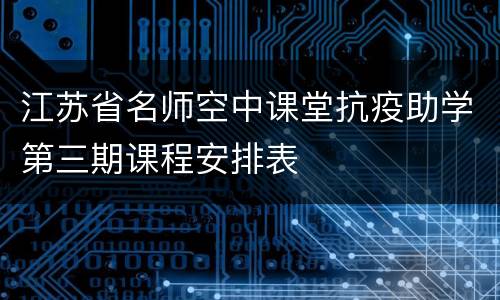 江苏省名师空中课堂抗疫助学第三期课程安排表